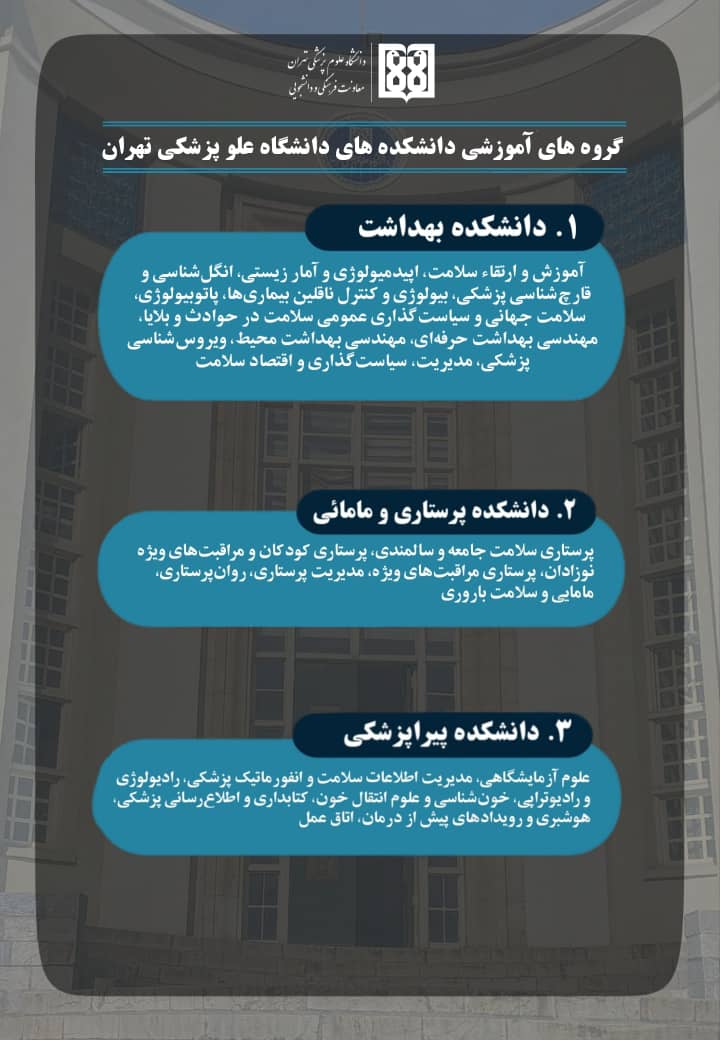 دانشگاه علوم پزشکی تهران
معاونت فرهنگی و دانشجویی

گروه های آموزشی دانشکده های دانشگاه علو پزشکی تهران

۱. دانشکده بهداشت

آموزش و ارتقاء سلامت، اپیدمیولوژی و آمار زیستی، انگل‌شناسی و قارچ‌شناسی پزشکی، بیولوژی و کنترل ناقلین بیماری‌ها، پاتوبیولوژی، سلامت جهانی و سیاست‌گذاری عمومی سلامت در حوادث و بلایا، مهندسی بهداشت حرفه‌ای، مهندسی بهداشت محیط، ویروس‌شناسی پزشکی، مدیریت، سیاست‌گذاری و اقتصاد سلامت

۲. دانشکده پرستاری و مامائی

پرستاری سلامت جامعه و سالمندی، پرستاری کودکان و مراقبت‌های ویژه نوزادان، پرستاری مراقبت‌های ویژه، مدیریت پرستاری، روان‌پرستاری، مامایی و سلامت باروری

۳. دانشکده پیراپزشکی

علوم آزمایشگاهی، مدیریت اطلاعات سلامت و انفورماتیک پزشکی، رادیولوژی و رادیوتراپی، خون‌شناسی و علوم انتقال خون، کتابداری و اطلاع‌رسانی پزشکی، هوشبری و رویدادهای پیش از درمان، اتاق عمل